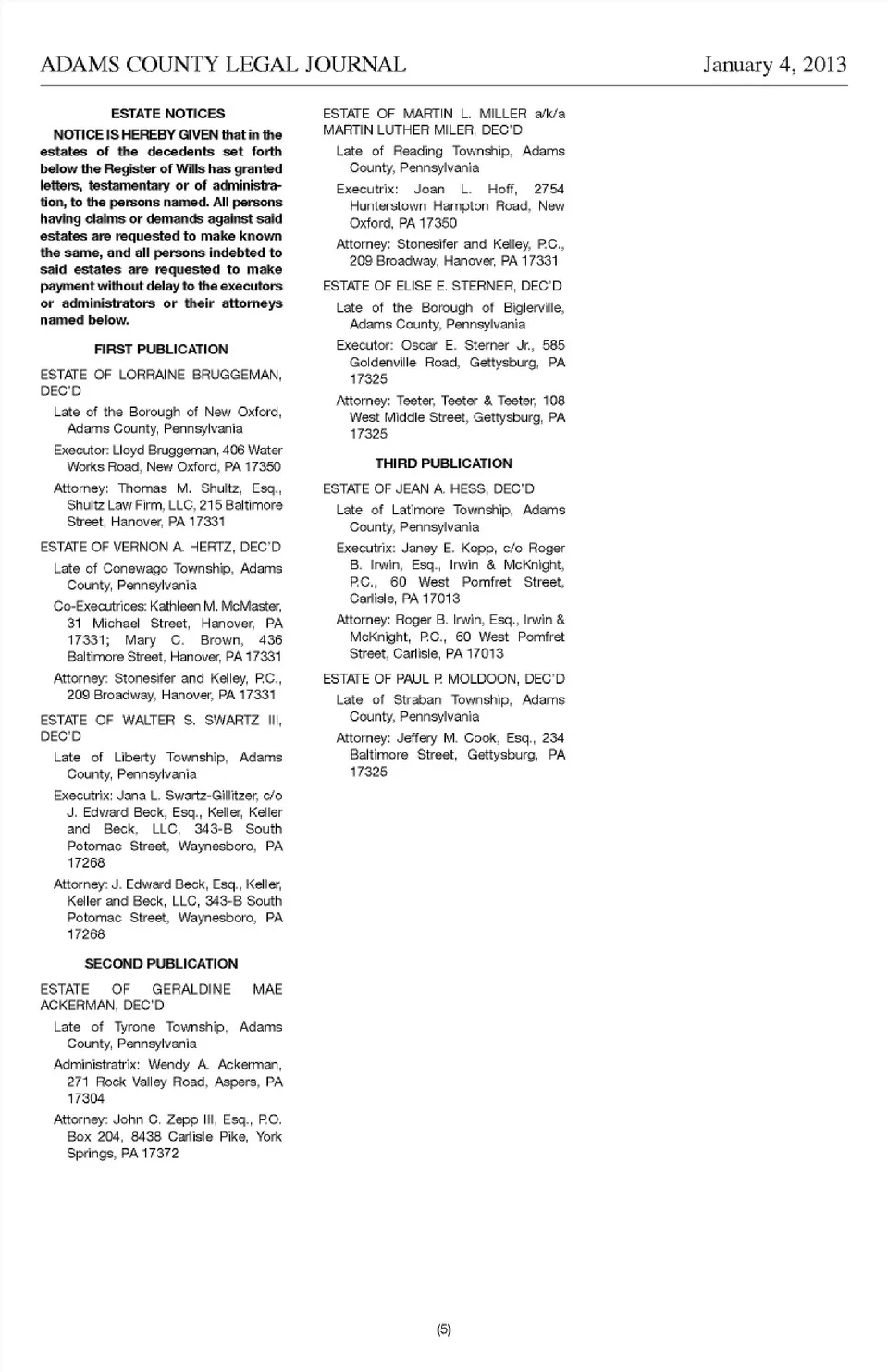 ADAMS COUNTY LEGAL JOURNAL January 4, 2013

ESTATE NOTICES

NOTICE IS HEREBY GIVEN that in the estates of the decedents set forth below the Register of Wills has granted letters, testamentary or of administration, to the persons named. All persons having claims or demands against said estates are requested to make known the same, and all persons indebted to said estates are requested to make payment without delay to the executors or administrators or their attorneys named below.

FIRST PUBLICATION

ESTATE OF LORRAINE BRUGGEMAN, DEC'D

Late of the Borough of New Oxford, Adams County, Pennsylvania

Executor: Lloyd Bruggeman, 406 Water Works Road, New Oxford, PA 17350

Attorney: Thomas M. Shultz, Esq., Shultz Law Firm, LLC, 215 Baltimore Street, Hanover, PA 17331

ESTATE OF VERNON A. HERTZ, DEC'D

Late of Conewago Township, Adams County, Pennsylvania

Co-Executrices: Kathleen M. McMaster, 31 Michael Street, Hanover, PA 17331; Mary C. Brown, 436 Baltimore Street, Hanover, PA 17331

Attorney: Stonesifer and Kelley, P.C., 209 Broadway, Hanover, PA 17331

ESTATE OF WALTER S. SWARTZ III, DEC'D

Late of Liberty Township, Adams County, Pennsylvania

Executrix: Jana L. Swartz-Gillitzer, c/o J. Edward Beck, Esq., Keller, Keller and Beck, LLC, 343-B South Potomac Street, Waynesboro, PA 17268

Attorney: J. Edward Beck, Esq., Keller, Keller and Beck, LLC, 343-B South Potomac Street, Waynesboro, PA 17268

SECOND PUBLICATION

ESTATE OF GERALDINE MAE ACKERMAN, DEC'D

Late of Tyrone Township, Adams County, Pennsylvania

Administratrix: Wendy A. Ackerman, 271 Rock Valley Road, Aspers, PA 17304

Attorney: John C. Zepp III, Esq., P.O. Box 204, 8438 Carlisle Pike, York Springs, PA 17372

ESTATE OF MARTIN L. MILLER a/k/a MARTIN LUTHER MILER, DEC'D

Late of Reading Township, Adams County, Pennsylvania

Executrix: Joan L. Hoff, 2754 Hunterstown Hampton Road, New Oxford, PA 17350

Attorney: Stonesifer and Kelley, P.C., 209 Broadway, Hanover, PA 17331

ESTATE OF ELISE E. STERNER, DEC'D

Late of the Borough of Biglerville, Adams County, Pennsylvania

Executor: Oscar E. Sterner Jr., 585 Goldenville Road, Gettysburg, PA 17325

Attorney: Teeter, Teeter & Teeter, 108 West Middle Street, Gettysburg, PA 17325

THIRD PUBLICATION

ESTATE OF JEAN A. HESS, DEC'D

Late of Latimore Township, Adams County, Pennsylvania

Executrix: Janey E. Kopp, c/o Roger B. Irwin, Esq., Irwin & McKnight, P.C., 60 West Pomfret Street, Carlisle, PA 17013

Attorney: Roger B. Irwin, Esq., Irwin & McKnight, P.C., 60 West Pomfret Street, Carlisle, PA 17013

ESTATE OF PAUL P. MOLDOON, DEC'D

Late of Straban Township, Adams County, Pennsylvania

Attorney: Jeffery M. Cook, Esq., 234 Baltimore Street, Gettysburg, PA 17325

(5)